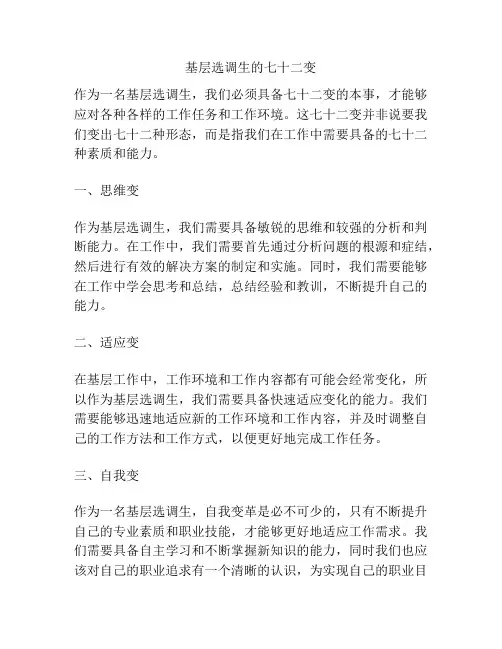 基层选调生的七十二变

作为一名基层选调生，我们必须具备七十二变的本事，才能够应对各种各样的工作任务和工作环境。这七十二变并非说要我们变出七十二种形态，而是指我们在工作中需要具备的七十二种素质和能力。

一、思维变

作为基层选调生，我们需要具备敏锐的思维和较强的分析和判断能力。在工作中，我们需要首先通过分析问题的根源和症结，然后进行有效的解决方案的制定和实施。同时，我们需要能够在工作中学会思考和总结，总结经验和教训，不断提升自己的能力。

二、适应变

在基层工作中，工作环境和工作内容都有可能会经常变化，所以作为基层选调生，我们需要具备快速适应变化的能力。我们需要能够迅速地适应新的工作环境和工作内容，并及时调整自己的工作方法和工作方式，以便更好地完成工作任务。

三、自我变

作为一名基层选调生，自我变革是必不可少的，只有不断提升自己的专业素质和职业技能，才能够更好地适应工作需求。我们需要具备自主学习和不断掌握新知识的能力，同时我们也应该对自己的职业追求有一个清晰的认识，为实现自己的职业目